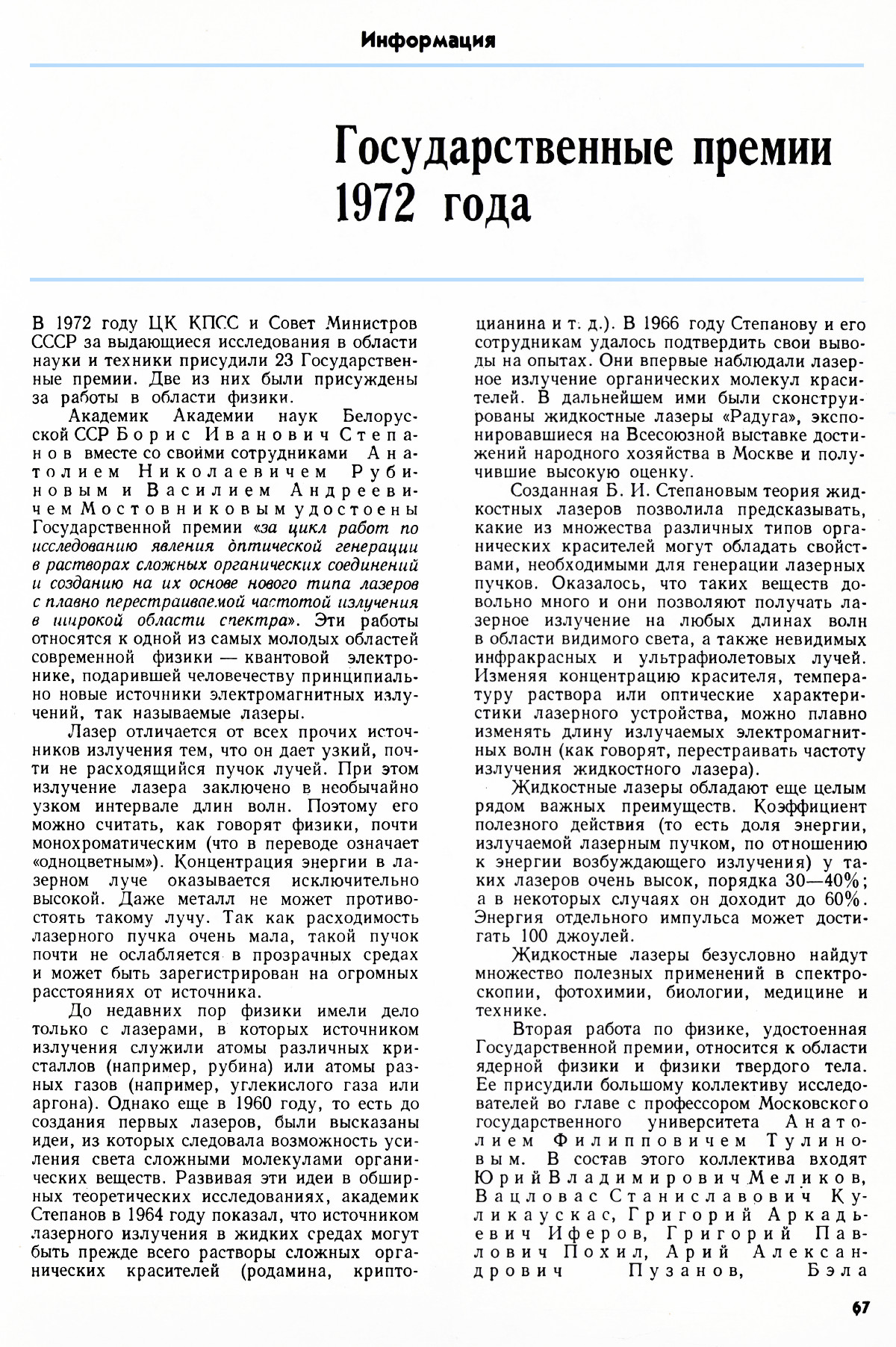 Информация

Государственные премии 1972 года

В 1972 году ЦК КПСС и Совет Министров СССР за выдающиеся исследования в области науки и техники присудили 23 Государственные премии. Две из них были присуждены за работы в области физики.

Академик Академии наук Белорусской ССР Борис Иванович Степанов вместе со своими сотрудниками Анатолием Николаевичем Рубиновым и Василием Андреевичем Мостовниковым удостоены Государственной премии «за цикл работ по исследованию явления оптической генерации в растворах сложных органических соединений и созданию на их основе нового типа лазеров с плавно перестраиваемой частотой излучения в широкой области спектра». Эти работы относятся к одной из самых молодых областей современной физики — квантовой электронике, подарившей человечеству принципиально новые источники электромагнитных излучений, так называемые лазеры.

Лазер отличается от всех прочих источников излучения тем, что он дает узкий, почти не расходящийся пучок лучей. При этом излучение лазера заключено в необычайно узком интервале длин волн. Поэтому его можно считать, как говорят физики, почти монохроматическим (что в переводе означает «одноцветным»). Концентрация энергии в лазерном луче оказывается исключительно высокой. Даже металл не может противостоять такому лучу. Так как расходимость лазерного пучка очень мала, такой пучок почти не ослабляется в прозрачных средах и может быть зарегистрирован на огромных расстояниях от источника.

До недавних пор физики имели дело только с лазерами, в которых источником излучения служили атомы различных кристаллов (например, рубина) или атомы разных газов (например, углекислого газа или аргона). Однако еще в 1960 году, то есть до создания первых лазеров, были высказаны идеи, из которых следовала возможность усиления света сложными молекулами органических веществ. Развивая эти идеи в обширных теоретических исследованиях, академик Степанов в 1964 году показал, что источником лазерного излучения в жидких средах могут быть прежде всего растворы сложных органических красителей (родамина, криптоцианина и т. д.). В 1966 году Степанову и его сотрудникам удалось подтвердить свои выводы на опытах. Они впервые наблюдали лазерное излучение органических молекул красителей. В дальнейшем ими были сконструированы жидкостные лазеры «Радуга», экспонировавшиеся на Всесоюзной выставке достижений народного хозяйства в Москве и получившие высокую оценку.

Созданная Б. И. Степановым теория жидкостных лазеров позволила предсказывать, какие из множества различных типов органических красителей могут обладать свойствами, необходимыми для генерации лазерных пучков. Оказалось, что таких веществ довольно много и они позволяют получать лазерное излучение на любых длинах волн в области видимого света, а также невидимых инфракрасных и ультрафиолетовых лучей. Изменяя концентрацию красителя, температуру раствора или оптические характеристики лазерного устройства, можно плавно изменять длину излучаемых электромагнитных волн (как говорят, перестраивать частоту излучения жидкостного лазера).

Жидкостные лазеры обладают еще целым рядом важных преимуществ. Коэффициент полезного действия (то есть доля энергии, излучаемой лазерным пучком, по отношению к энергии возбуждающего излучения) у таких лазеров очень высок, порядка 30—40%; а в некоторых случаях он доходит до 60%. Энергия отдельного импульса может достигать 100 джоулей.

Жидкостные лазеры безусловно найдут множество полезных применений в спектроскопии, фотохимии, биологии, медицине и технике.

Вторая работа по физике, удостоенная Государственной премии, относится к области ядерной физики и физики твердого тела. Ее присудили большому коллективу исследователей во главе с профессором Московского государственного университета Анатолием Филипповичем Тулиновым. В состав этого коллектива входят Юрий Владимирович Меликов, Вацловас Станиславович Куликаускас, Григорий Аркадьевич Иферов, Григорий Павлович Похил, Арий Александрович Пузанов, Бэла

67